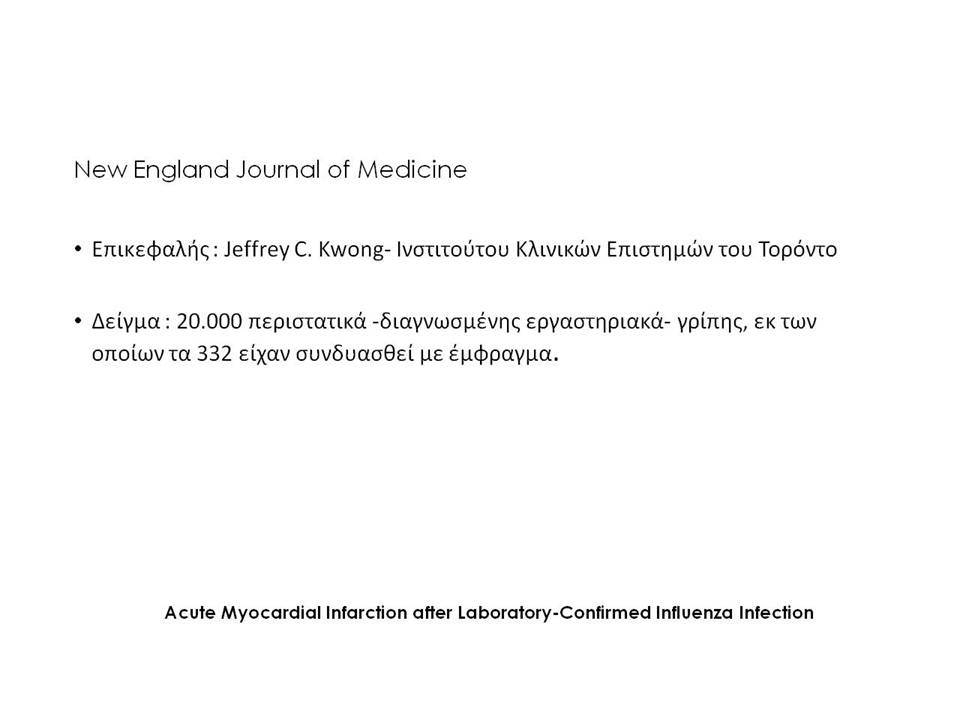 New England Journal of Medicine

• Επικεφαλής : Jeffrey C. Kwong- Ινστιτούτου Κλινικών Επιστημών του Τορόντο

• Δείγμα : 20.000 περιστατικά -διαγνωσμένης εργαστηριακά- γρίπης, εκ των οποίων τα 332 είχαν συνδυασθεί με έμφραγμα.

Acute Myocardial Infarction after Laboratory-Confirmed Influenza Infection